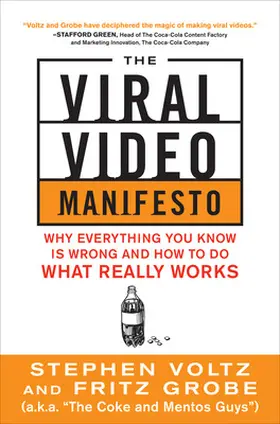 "Voltz and Grobe have deciphered the magic of making viral videos."
–STAFFORD GREEN, Head of The Coca-Cola Content Factory and Marketing Innovation, The Coca-Cola Company

THE
VIRAL
VIDEO
MANIFESTO

WHY EVERYTHING YOU KNOW IS WRONG AND HOW TO DO WHAT REALLY WORKS

STEPHEN VOLTZ
AND FRITZ GROBE
(a.k.a. "The Coke and Mentos Guys")